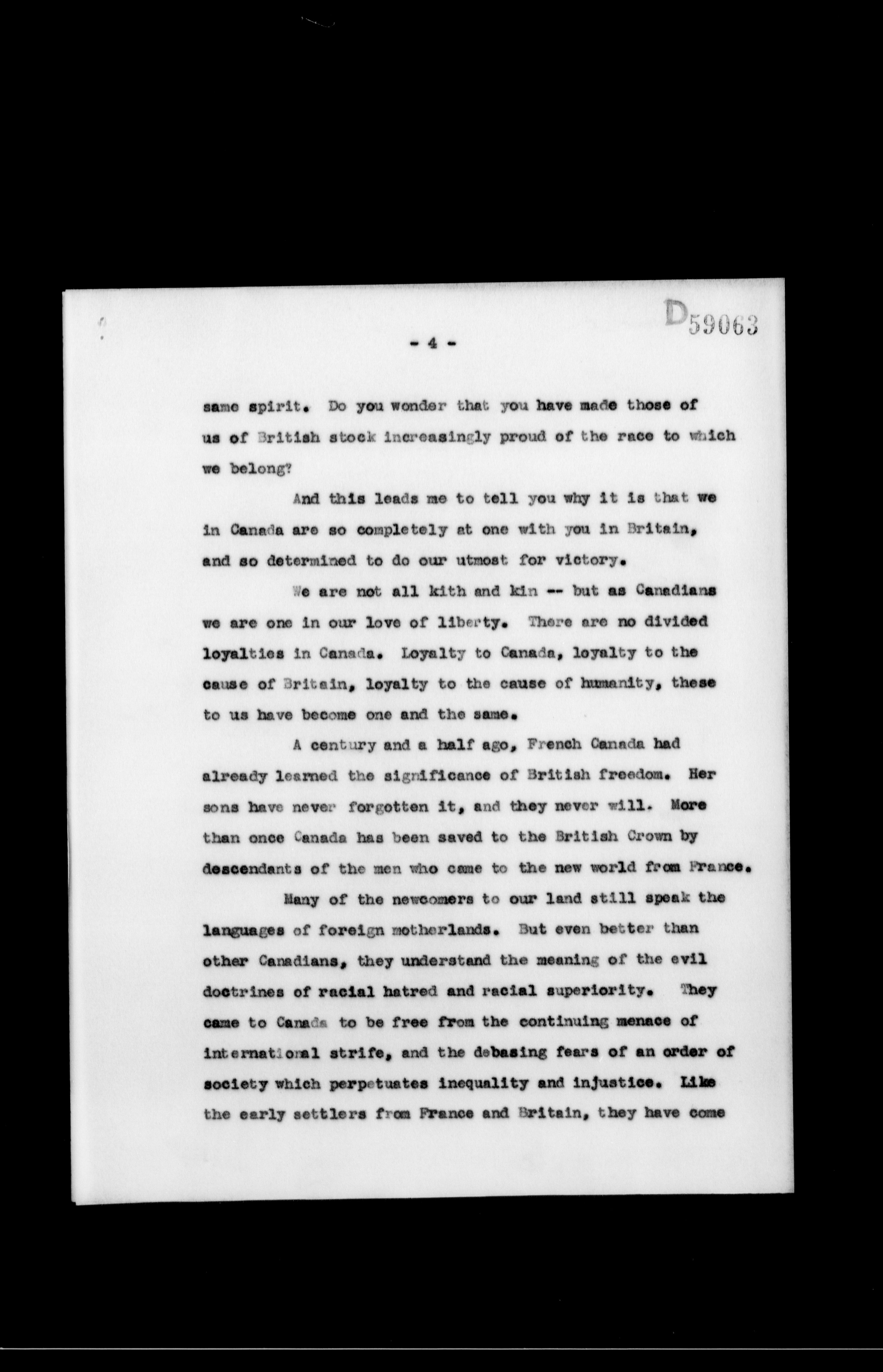 D59063

- 4 -

same spirit. Do you wonder that you have made those of us of British stock increasingly proud of the race to which we belong?

And this leads me to tell you why it is that we in Canada are so completely at one with you in Britain, and so determined to do our utmost for victory.

We are not all kith and kin -- but as Canadians we are one in our love of liberty. There are no divided loyalties in Canada. Loyalty to Canada, loyalty to the cause of Britain, loyalty to the cause of humanity, these to us have become one and the same.

A century and a half ago, French Canada had already learned the significance of British freedom. Her sons have never forgotten it, and they never will. More than once Canada has been saved to the British Crown by descendants of the men who came to the new world from France.

Many of the newcomers to our land still speak the languages of foreign motherlands. But even better than other Canadians, they understand the meaning of the evil doctrines of racial hatred and racial superiority. They came to Canada to be free from the continuing menace of international strife, and the debasing fears of an order of society which perpetuates inequality and injustice. Like the early settlers from France and Britain, they have come